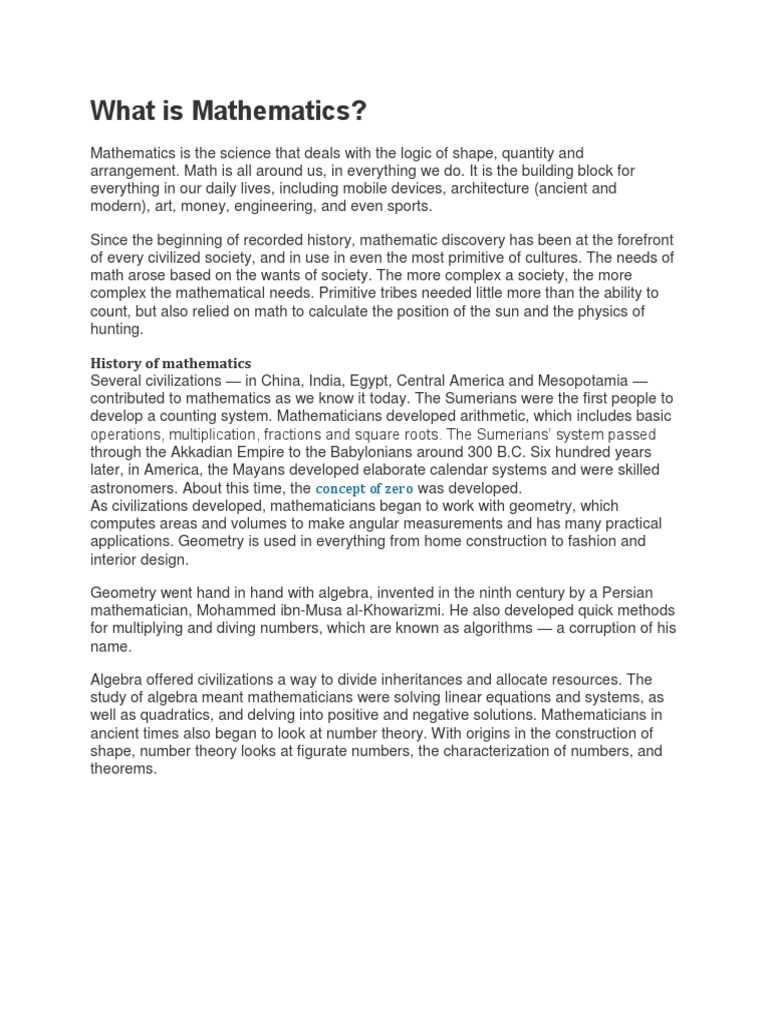 What is Mathematics?

Mathematics is the science that deals with the logic of shape, quantity and arrangement. Math is all around us, in everything we do. It is the building block for everything in our daily lives, including mobile devices, architecture (ancient and modern), art, money, engineering, and even sports.

Since the beginning of recorded history, mathematic discovery has been at the forefront of every civilized society, and in use in even the most primitive of cultures. The needs of math arose based on the wants of society. The more complex a society, the more complex the mathematical needs. Primitive tribes needed little more than the ability to count, but also relied on math to calculate the position of the sun and the physics of hunting.

History of mathematics
Several civilizations — in China, India, Egypt, Central America and Mesopotamia — contributed to mathematics as we know it today. The Sumerians were the first people to develop a counting system. Mathematicians developed arithmetic, which includes basic operations, multiplication, fractions and square roots. The Sumerians' system passed through the Akkadian Empire to the Babylonians around 300 B.C. Six hundred years later, in America, the Mayans developed elaborate calendar systems and were skilled astronomers. About this time, the concept of zero was developed.
As civilizations developed, mathematicians began to work with geometry, which computes areas and volumes to make angular measurements and has many practical applications. Geometry is used in everything from home construction to fashion and interior design.

Geometry went hand in hand with algebra, invented in the ninth century by a Persian mathematician, Mohammed ibn-Musa al-Khowarizmi. He also developed quick methods for multiplying and diving numbers, which are known as algorithms — a corruption of his name.

Algebra offered civilizations a way to divide inheritances and allocate resources. The study of algebra meant mathematicians were solving linear equations and systems, as well as quadratics, and delving into positive and negative solutions. Mathematicians in ancient times also began to look at number theory. With origins in the construction of shape, number theory looks at figurate numbers, the characterization of numbers, and theorems.